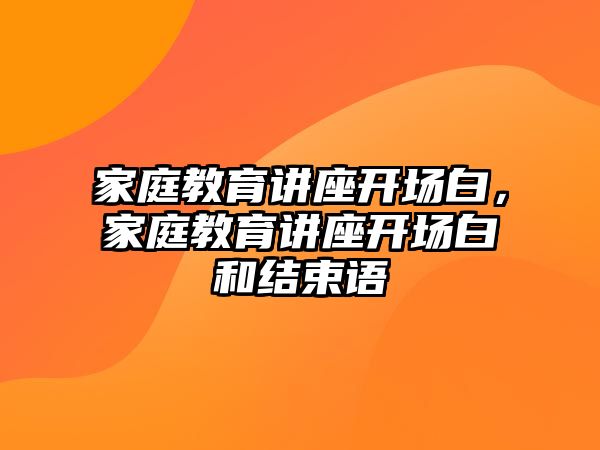 家庭教育讲座开场白，家庭教育讲座开场白和结束语